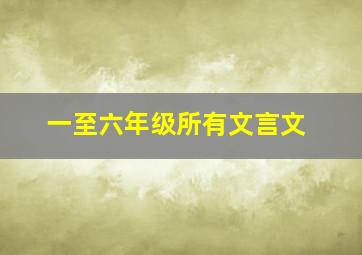 一至六年级所有文言文